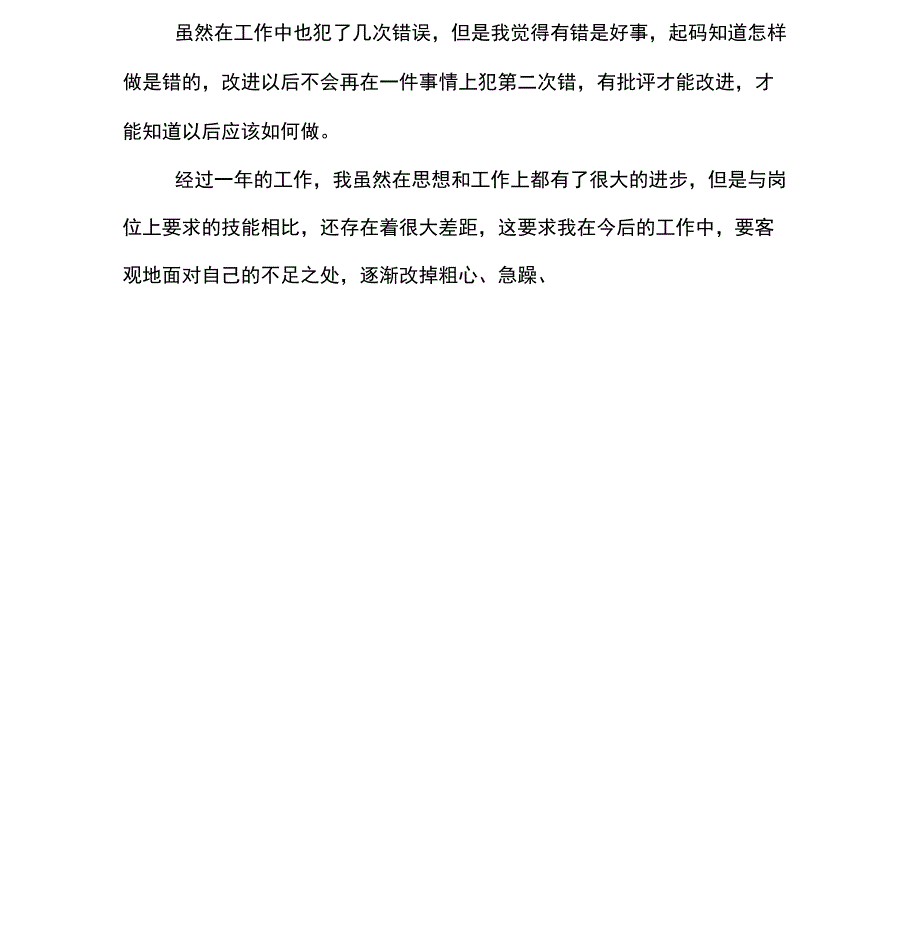 虽然在工作中也犯了几次错误，但是我觉得有错是好事，起码知道怎样做是错的，改进以后不会再在一件事情上犯第二次错，有批评才能改进，才能知道以后应该如何做。

经过一年的工作，我虽然在思想和工作上都有了很大的进步，但是与岗位上要求的技能相比，还存在着很大差距，这要求我在今后的工作中，要客观地面对自己的不足之处，逐渐改掉粗心、急躁、